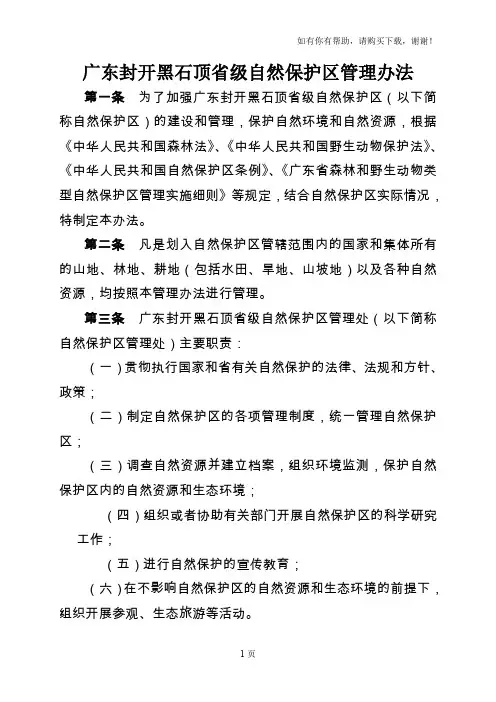 如有你有帮助，请购买下载，谢谢！

广东封开黑石顶省级自然保护区管理办法

第一条　为了加强广东封开黑石顶省级自然保护区（以下简称自然保护区）的建设和管理，保护自然环境和自然资源，根据《中华人民共和国森林法》、《中华人民共和国野生动物保护法》、《中华人民共和国自然保护区条例》、《广东省森林和野生动物类型自然保护区管理实施细则》等规定，结合自然保护区实际情况，特制定本办法。

第二条　凡是划入自然保护区管辖范围内的国家和集体所有的山地、林地、耕地（包括水田、旱地、山坡地）以及各种自然资源，均按照本管理办法进行管理。

第三条　广东封开黑石顶省级自然保护区管理处（以下简称自然保护区管理处）主要职责：

（一）贯彻执行国家和省有关自然保护的法律、法规和方针、政策；

（二）制定自然保护区的各项管理制度，统一管理自然保护区；

（三）调查自然资源并建立档案，组织环境监测，保护自然保护区内的自然资源和生态环境；

（四）组织或者协助有关部门开展自然保护区的科学研究工作；

（五）进行自然保护的宣传教育；

（六）在不影响自然保护区的自然资源和生态环境的前提下，组织开展参观、生态旅游等活动。

1页